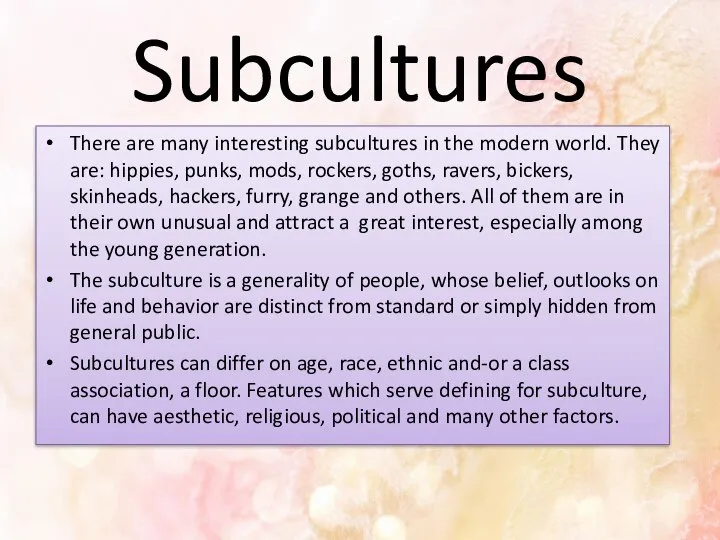 Subcultures

• There are many interesting subcultures in the modern world. They are: hippies, punks, mods, rockers, goths, ravers, bickers, skinheads, hackers, furry, grange and others. All of them are in their own unusual and attract a great interest, especially among the young generation.

• The subculture is a generality of people, whose belief, outlooks on life and behavior are distinct from standard or simply hidden from general public.

• Subcultures can differ on age, race, ethnic and-or a class association, a floor. Features which serve defining for subculture, can have aesthetic, religious, political and many other factors.